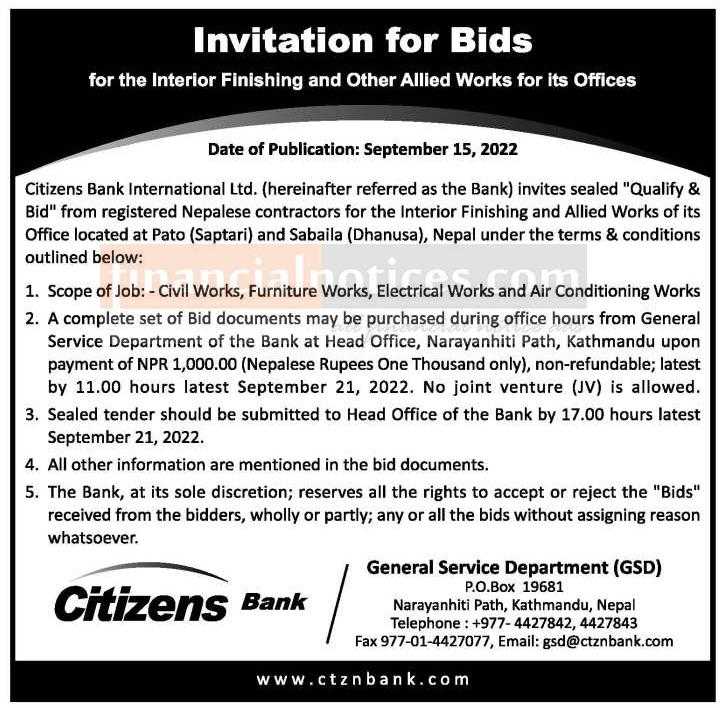 Invitation for Bids

for the Interior Finishing and Other Allied Works for its Offices

Date of Publication: September 15, 2022

Citizens Bank International Ltd. (hereinafter referred as the Bank) invites sealed "Qualify & Bid" from registered Nepalese contractors for the Interior Finishing and Allied Works of its Office located at Pato (Saptari) and Sabaila (Dhanusa), Nepal under the terms & conditions outlined below:

financialnotices.com

1. Scope of Job: - Civil Works, Furniture Works, Electrical Works and Air Conditioning Works
2. A complete set of Bid documents may be purchased during office hours from General Service Department of the Bank at Head Office, Narayanhiti Path, Kathmandu upon payment of NPR 1,000.00 (Nepalese Rupees One Thousand only), non-refundable; latest by 11.00 hours latest September 21, 2022. No joint venture (JV) is allowed.
3. Sealed tender should be submitted to Head Office of the Bank by 17.00 hours latest September 21, 2022.
4. All other information are mentioned in the bid documents.
5. The Bank, at its sole discretion; reserves all the rights to accept or reject the "Bids" received from the bidders, wholly or partly; any or all the bids without assigning reason whatsoever.

Citizens Bank

General Service Department (GSD)
P.O.Box 19681
Narayanhiti Path, Kathmandu, Nepal
Telephone : +977- 4427842, 4427843
Fax 977-01-4427077, Email: gsd@ctznbank.com

www.ctznbank.com